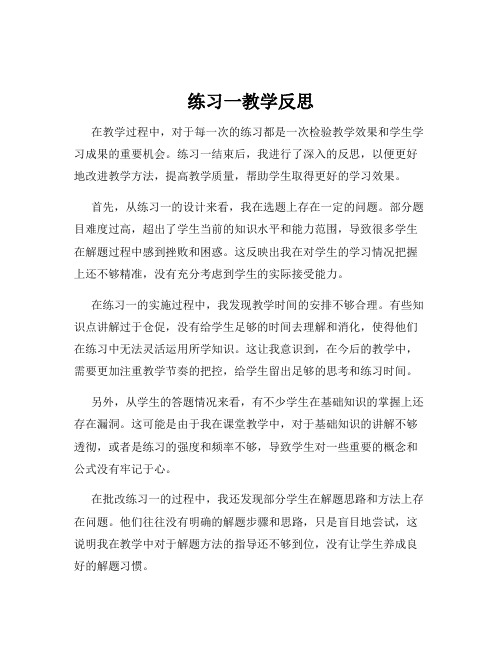 练习一教学反思

在教学过程中，对于每一次的练习都是一次检验教学效果和学生学习成果的重要机会。练习一结束后，我进行了深入的反思，以便更好地改进教学方法，提高教学质量，帮助学生取得更好的学习效果。

首先，从练习一的设计来看，我在选题上存在一定的问题。部分题目难度过高，超出了学生当前的知识水平和能力范围，导致很多学生在解题过程中感到挫败和困惑。这反映出我在对学生的学习情况把握上还不够精准，没有充分考虑到学生的实际接受能力。

在练习一的实施过程中，我发现教学时间的安排不够合理。有些知识点讲解过于仓促，没有给学生足够的时间去理解和消化，使得他们在练习中无法灵活运用所学知识。这让我意识到，在今后的教学中，需要更加注重教学节奏的把控，给学生留出足够的思考和练习时间。

另外，从学生的答题情况来看，有不少学生在基础知识的掌握上还存在漏洞。这可能是由于我在课堂教学中，对于基础知识的讲解不够透彻，或者是练习的强度和频率不够，导致学生对一些重要的概念和公式没有牢记于心。

在批改练习一的过程中，我还发现部分学生在解题思路和方法上存在问题。他们往往没有明确的解题步骤和思路，只是盲目地尝试，这说明我在教学中对于解题方法的指导还不够到位，没有让学生养成良好的解题习惯。